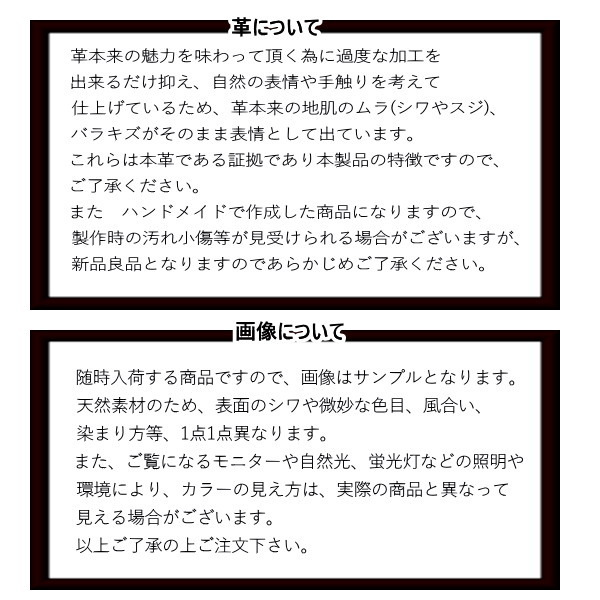 革について

革本来の魅力を味わって頂く為に過度な加工を出来るだけ抑え、自然の表情や手触りを考えて仕上げているため、革本来の地肌のムラ(シワやスジ)、バラキズがそのまま表情として出ています。
これらは本革である証拠であり本製品の特徴ですので、ご了承ください。
また ハンドメイドで作成した商品になりますので、製作時の汚れ小傷等が見受けられる場合がございますが、新品良品となりますのであらかじめご了承ください。

画像について

随時入荷する商品ですので、画像はサンプルとなります。
天然素材のため、表面のシワや微妙な色目、風合い、染まり方等、1点1点異なります。
また、ご覧になるモニターや自然光、蛍光灯などの照明や環境により、カラーの見え方は、実際の商品と異なって見える場合がございます。
以上ご了承の上ご注文下さい。